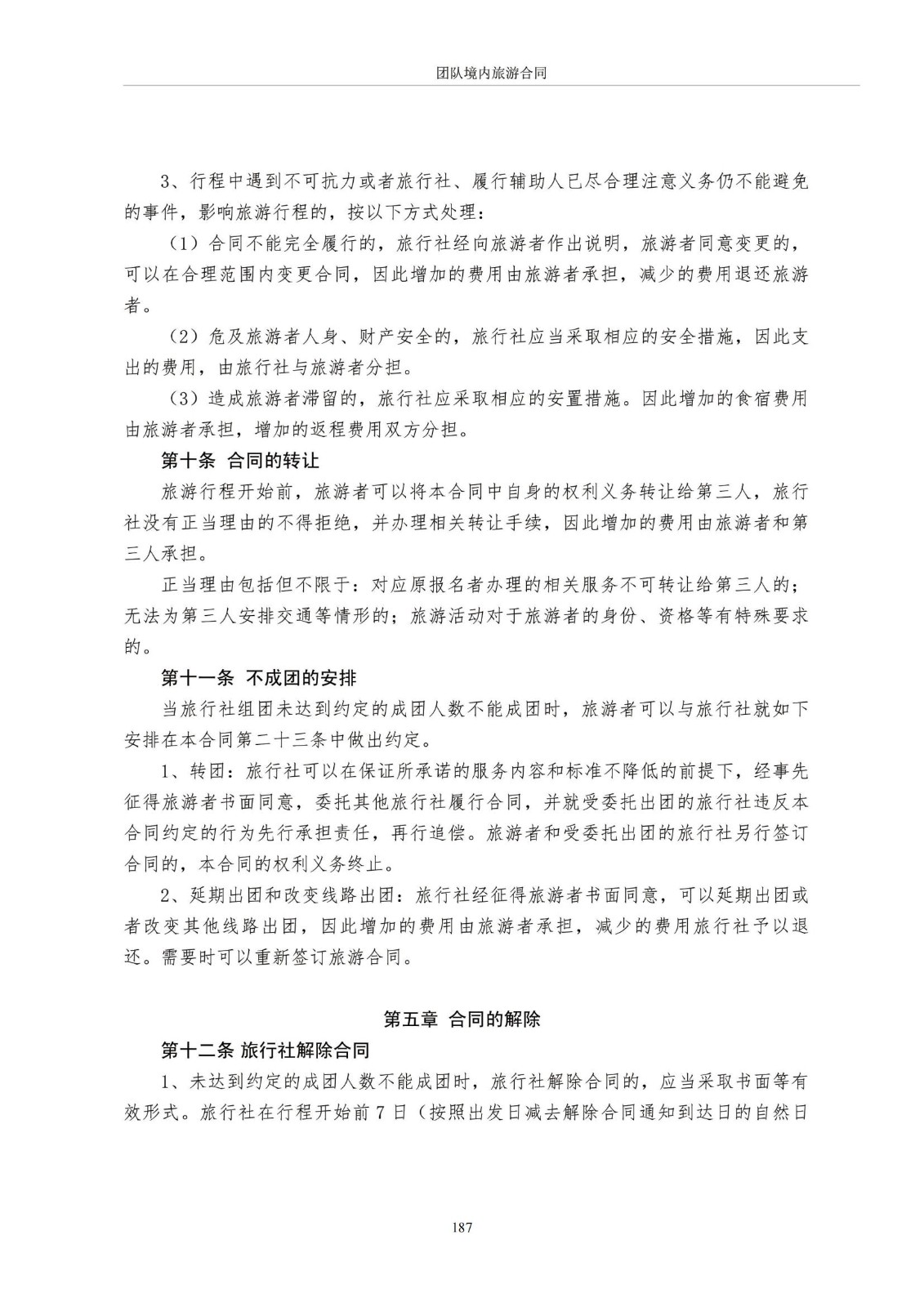 团队境内旅游合同

3、行程中遇到不可抗力或者旅行社、履行辅助人已尽合理注意义务仍不能避免的事件，影响旅游行程的，按以下方式处理：

（1）合同不能完全履行的，旅行社经向旅游者作出说明，旅游者同意变更的，可以在合理范围内变更合同，因此增加的费用由旅游者承担，减少的费用退还旅游者。

（2）危及旅游者人身、财产安全的，旅行社应当采取相应的安全措施，因此支出的费用，由旅行社与旅游者分担。

（3）造成旅游者滞留的，旅行社应采取相应的安置措施。因此增加的食宿费用由旅游者承担，增加的返程费用双方分担。

第十条 合同的转让

旅游行程开始前，旅游者可以将本合同中自身的权利义务转让给第三人，旅行社没有正当理由的不得拒绝，并办理相关转让手续，因此增加的费用由旅游者和第三人承担。

正当理由包括但不限于：对应原报名者办理的相关服务不可转让给第三人的；无法为第三人安排交通等情形的；旅游活动对于旅游者的身份、资格等有特殊要求的。

第十一条 不成团的安排

当旅行社组团未达到约定的成团人数不能成团时，旅游者可以与旅行社就如下安排在本合同第二十三条中做出约定。

1、转团：旅行社可以在保证所承诺的服务内容和标准不降低的前提下，经事先征得旅游者书面同意，委托其他旅行社履行合同，并就受委托出团的旅行社违反本合同约定的行为先行承担责任，再行追偿。旅游者和受委托出团的旅行社另行签订合同的，本合同的权利义务终止。

2、延期出团和改变线路出团：旅行社经征得旅游者书面同意，可以延期出团或者改变其他线路出团，因此增加的费用由旅游者承担，减少的费用旅行社予以退还。需要时可以重新签订旅游合同。

第五章 合同的解除

第十二条 旅行社解除合同

1、未达到约定的成团人数不能成团时，旅行社解除合同的，应当采取书面等有效形式。旅行社在行程开始前 7 日（按照出发日减去解除合同通知到达日的自然日

187